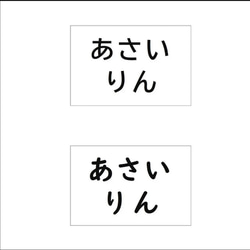 あさい
りん

あさい
りん